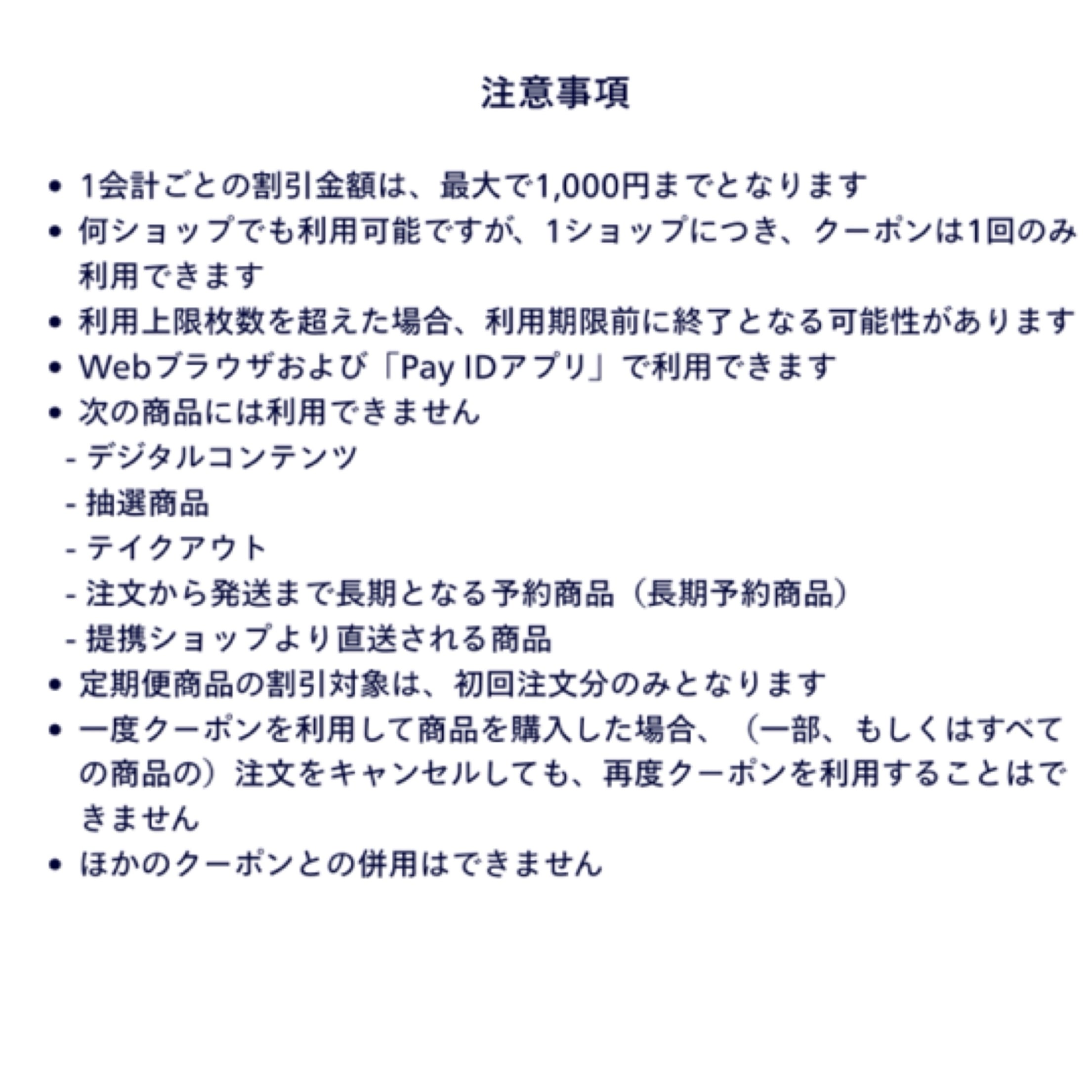 注意事項

• 1会計ごとの割引金額は、最大で1,000円までとなります
• 何ショップでも利用可能ですが、1ショップにつき、クーポンは1回のみ利用できます
• 利用上限枚数を超えた場合、利用期限前に終了となる可能性があります
• Webブラウザおよび「Pay IDアプリ」で利用できます
• 次の商品には利用できません
- デジタルコンテンツ
- 抽選商品
- テイクアウト
- 注文から発送まで長期となる予約商品（長期予約商品）
- 提携ショップより直送される商品
• 定期便商品の割引対象は、初回注文分のみとなります
• 一度クーポンを利用して商品を購入した場合、（一部、もしくはすべての商品の）注文をキャンセルしても、再度クーポンを利用することはできません
• ほかのクーポンとの併用はできません